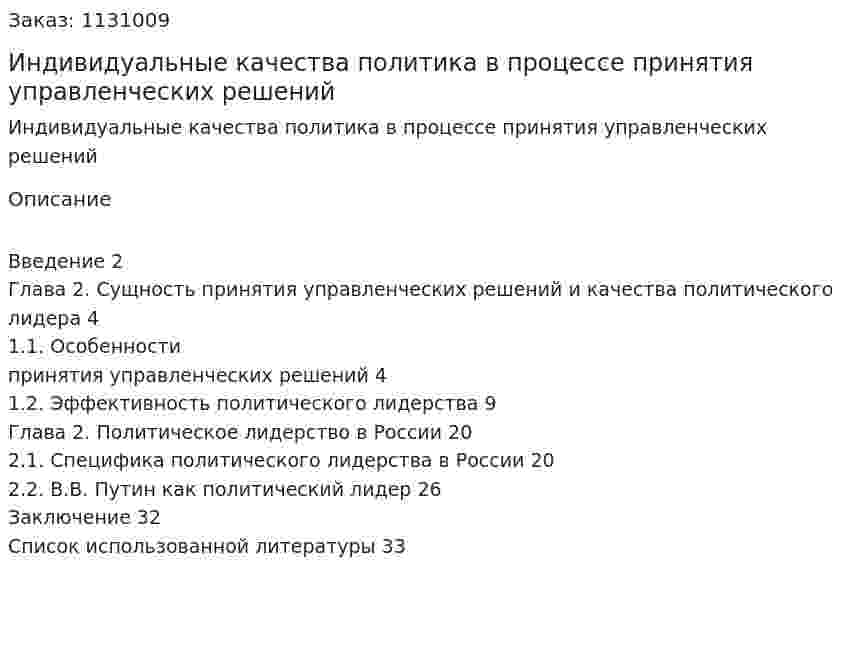 Заказ: 1131009

Индивидуальные качества политика в процессе принятия управленческих решений

Индивидуальные качества политика в процессе принятия управленческих решений

Описание

Введение 2
Глава 2. Сущность принятия управленческих решений и качества политического лидера 4
1.1. Особенности
принятия управленческих решений 4
1.2. Эффективность политического лидерства 9
Глава 2. Политическое лидерство в России 20
2.1. Специфика политического лидерства в России 20
2.2. В.В. Путин как политический лидер 26
Заключение 32
Список использованной литературы 33